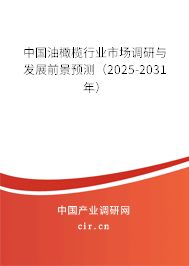 中国油橄榄行业市场调研与发展前景预测（2025-2031年）

中国产业调研网
cir.cn